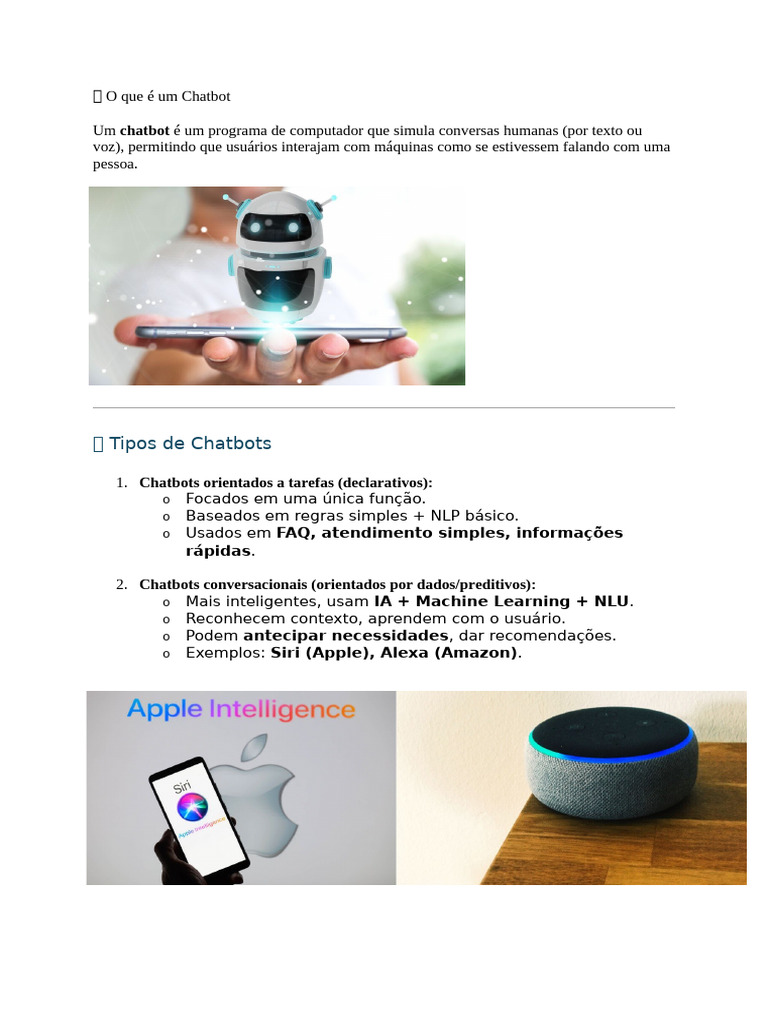 O que é um Chatbot

Um chatbot é um programa de computador que simula conversas humanas (por texto ou voz), permitindo que usuários interajam com máquinas como se estivessem falando com uma pessoa.

Tipos de Chatbots

1. Chatbots orientados a tarefas (declarativos):
o Focados em uma única função.
o Baseados em regras simples + NLP básico.
o Usados em FAQ, atendimento simples, informações rápidas.

2. Chatbots conversacionais (orientados por dados/preditivos):
o Mais inteligentes, usam IA + Machine Learning + NLU.
o Reconhecem contexto, aprendem com o usuário.
o Podem antecipar necessidades, dar recomendações.
o Exemplos: Siri (Apple), Alexa (Amazon).

Apple Intelligence

Siri